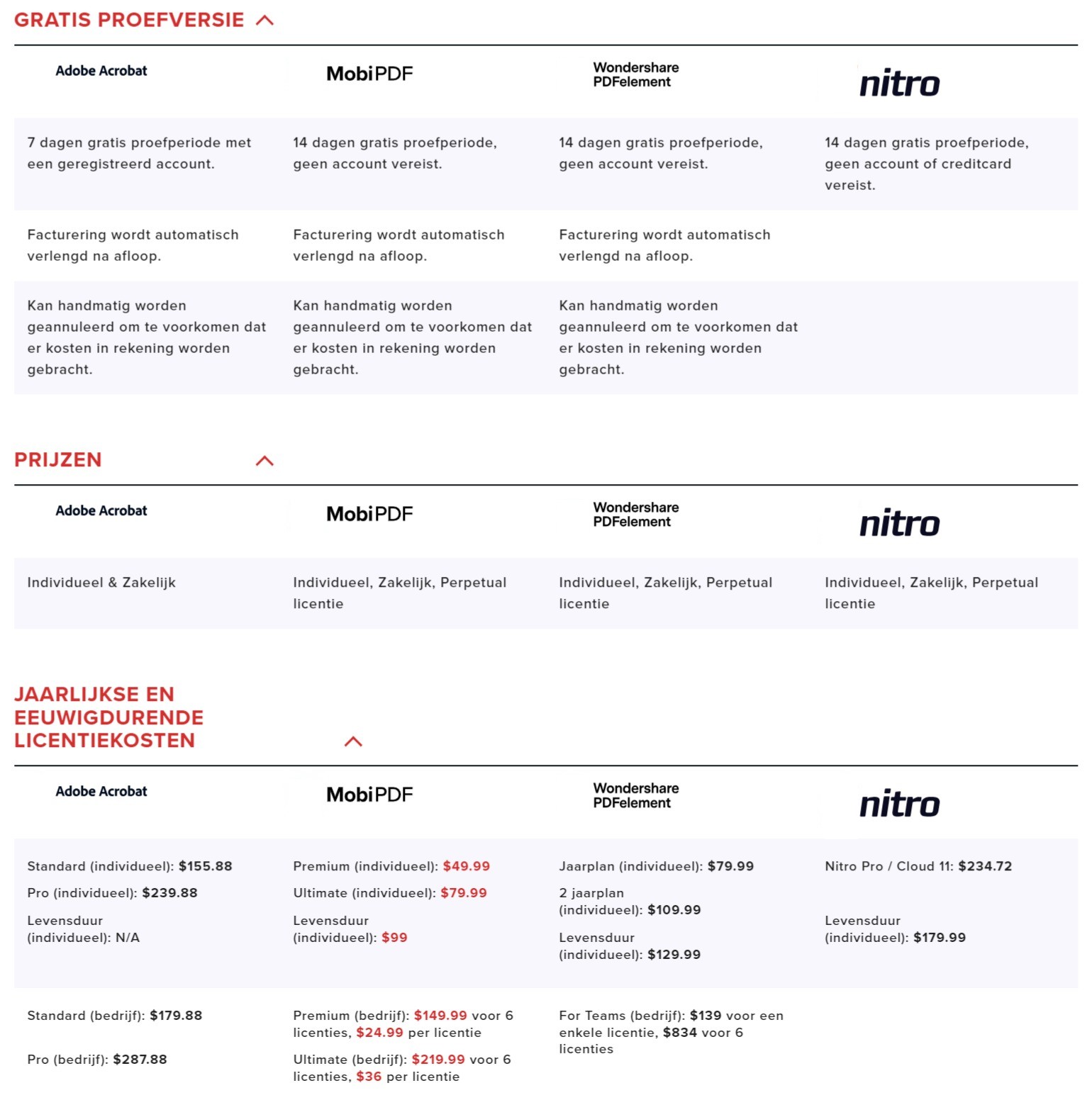 GRATIS PROEFVERSIE

| Adobe Acrobat | MobiPDF | Wondershare PDFelement | nitro |
|---|---|---|---|
| 7 dagen gratis proefperiode met een geregistreerd account. | 14 dagen gratis proefperiode, geen account vereist. | 14 dagen gratis proefperiode, geen account vereist. | 14 dagen gratis proefperiode, geen account of creditcard vereist. |
| Facturering wordt automatisch verlengd na afloop. | Facturering wordt automatisch verlengd na afloop. | Facturering wordt automatisch verlengd na afloop. | |
| Kan handmatig worden geannuleerd om te voorkomen dat er kosten in rekening worden gebracht. | Kan handmatig worden geannuleerd om te voorkomen dat er kosten in rekening worden gebracht. | Kan handmatig worden geannuleerd om te voorkomen dat er kosten in rekening worden gebracht. | |

PRIJZEN

| Adobe Acrobat | MobiPDF | Wondershare PDFelement | nitro |
|---|---|---|---|
| Individueel & Zakelijk | Individueel, Zakelijk, Perpetual licentie | Individueel, Zakelijk, Perpetual licentie | Individueel, Zakelijk, Perpetual licentie |

JAARLIJKSE EN EEUWIGDURENDE LICENTIEKOSTEN

| Adobe Acrobat | MobiPDF | Wondershare PDFelement | nitro |
|---|---|---|---|
| Standard (individueel): $155.88 Pro (individueel): $239.88 Levensduur (individueel): N/A | Premium (individueel): $49.99 Ultimate (individueel): $79.99 Levensduur (individueel): $99 | Jaarplan (individueel): $79.99 2 jaarplan (individueel): $109.99 Levensduur (individueel): $129.99 | Nitro Pro / Cloud 11: $234.72 Levensduur (individueel): $179.99 |
| Standard (bedrijf): $179.88 Pro (bedrijf): $287.88 | Premium (bedrijf): $149.99 voor 6 licenties, $24.99 per licentie Ultimate (bedrijf): $219.99 voor 6 licenties, $36 per licentie | For Teams (bedrijf): $139 voor een enkele licentie, $834 voor 6 licenties | |